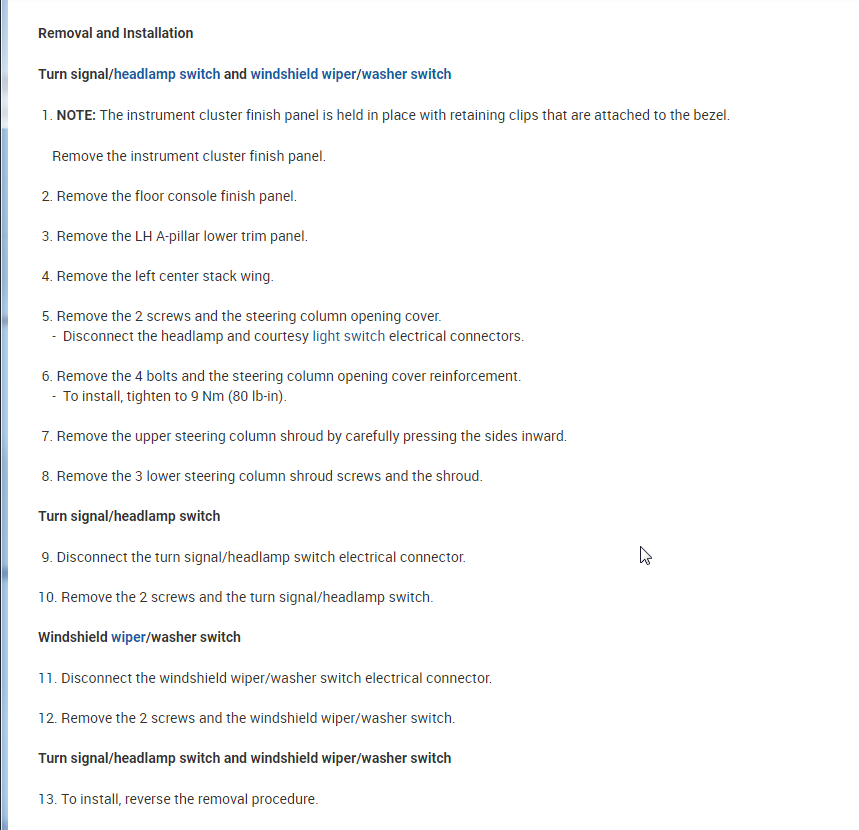 Removal and Installation

Turn signal/headlamp switch and windshield wiper/washer switch

1. NOTE: The instrument cluster finish panel is held in place with retaining clips that are attached to the bezel.

Remove the instrument cluster finish panel.

2. Remove the floor console finish panel.

3. Remove the LH A-pillar lower trim panel.

4. Remove the left center stack wing.

5. Remove the 2 screws and the steering column opening cover.
- Disconnect the headlamp and courtesy light switch electrical connectors.

6. Remove the 4 bolts and the steering column opening cover reinforcement.
- To install, tighten to 9 Nm (80 lb-in).

7. Remove the upper steering column shroud by carefully pressing the sides inward.

8. Remove the 3 lower steering column shroud screws and the shroud.

Turn signal/headlamp switch

9. Disconnect the turn signal/headlamp switch electrical connector.

10. Remove the 2 screws and the turn signal/headlamp switch.

Windshield wiper/washer switch

11. Disconnect the windshield wiper/washer switch electrical connector.

12. Remove the 2 screws and the windshield wiper/washer switch.

Turn signal/headlamp switch and windshield wiper/washer switch

13. To install, reverse the removal procedure.